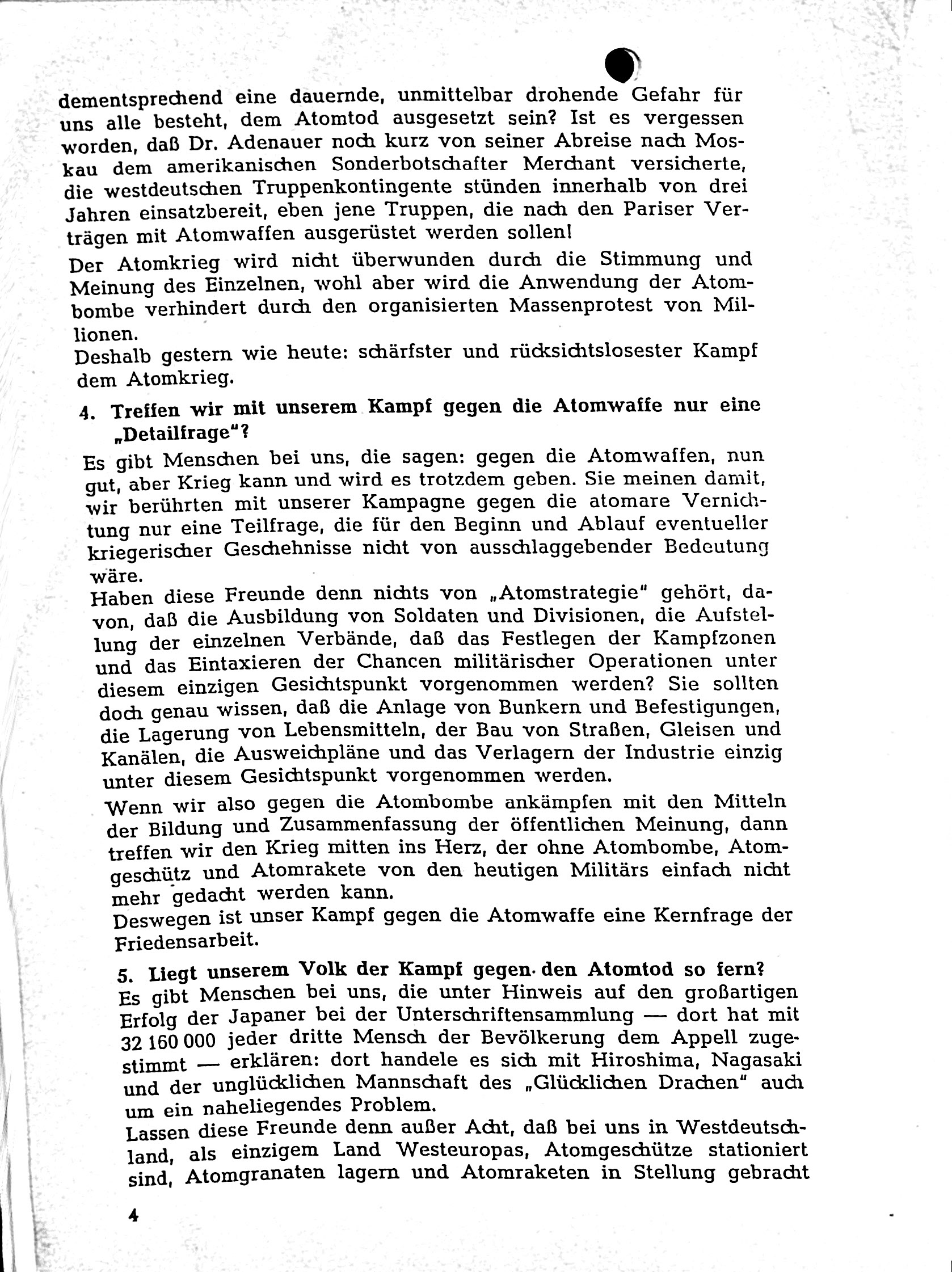 dementsprechend eine dauernde, unmittelbar drohende Gefahr für uns alle besteht, dem Atomtod ausgesetzt sein? Ist es vergessen worden, daß Dr. Adenauer noch kurz von seiner Abreise nach Moskau dem amerikanischen Sonderbotschafter Merchant versicherte, die westdeutschen Truppenkontingente stünden innerhalb von drei Jahren einsatzbereit, eben jene Truppen, die nach den Pariser Verträgen mit Atomwaffen ausgerüstet werden sollen!

Der Atomkrieg wird nicht überwunden durch die Stimmung und Meinung des Einzelnen, wohl aber wird die Anwendung der Atombombe verhindert durch den organisierten Massenprotest von Millionen.
Deshalb gestern wie heute: schärfster und rücksichtslosester Kampf dem Atomkrieg.

4. Treffen wir mit unserem Kampf gegen die Atomwaffe nur eine „Detailfrage"?

Es gibt Menschen bei uns, die sagen: gegen die Atomwaffen, nun gut, aber Krieg kann und wird es trotzdem geben. Sie meinen damit, wir berührten mit unserer Kampagne gegen die atomare Vernichtung nur eine Teilfrage, die für den Beginn und Ablauf eventueller kriegerischer Geschehnisse nicht von ausschlaggebender Bedeutung wäre.
Haben diese Freunde denn nichts von „Atomstrategie" gehört, davon, daß die Ausbildung von Soldaten und Divisionen, die Aufstellung der einzelnen Verbände, daß das Festlegen der Kampfzonen und das Eintaxieren der Chancen militärischer Operationen unter diesem einzigen Gesichtspunkt vorgenommen werden? Sie sollten doch genau wissen, daß die Anlage von Bunkern und Befestigungen, die Lagerung von Lebensmitteln, der Bau von Straßen, Gleisen und Kanälen, die Ausweichpläne und das Verlagern der Industrie einzig unter diesem Gesichtspunkt vorgenommen werden.

Wenn wir also gegen die Atombombe ankämpfen mit den Mitteln der Bildung und Zusammenfassung der öffentlichen Meinung, dann treffen wir den Krieg mitten ins Herz, der ohne Atombombe, Atomgeschütz und Atomrakete von den heutigen Militärs einfach nicht mehr gedacht werden kann.
Deswegen ist unser Kampf gegen die Atomwaffe eine Kernfrage der Friedensarbeit.

5. Liegt unserem Volk der Kampf gegen den Atomtod so fern?
Es gibt Menschen bei uns, die unter Hinweis auf den großartigen Erfolg der Japaner bei der Unterschriftensammlung — dort hat mit 32 160 000 jeder dritte Mensch der Bevölkerung dem Appell zugestimmt — erklären: dort handele es sich mit Hiroshima, Nagasaki und der unglücklichen Mannschaft des „Glücklichen Drachen" auch um ein naheliegendes Problem.
Lassen diese Freunde denn außer Acht, daß bei uns in Westdeutschland, als einzigem Land Westeuropas, Atomgeschütze stationiert sind, Atomgranaten lagern und Atomraketen in Stellung gebracht

4